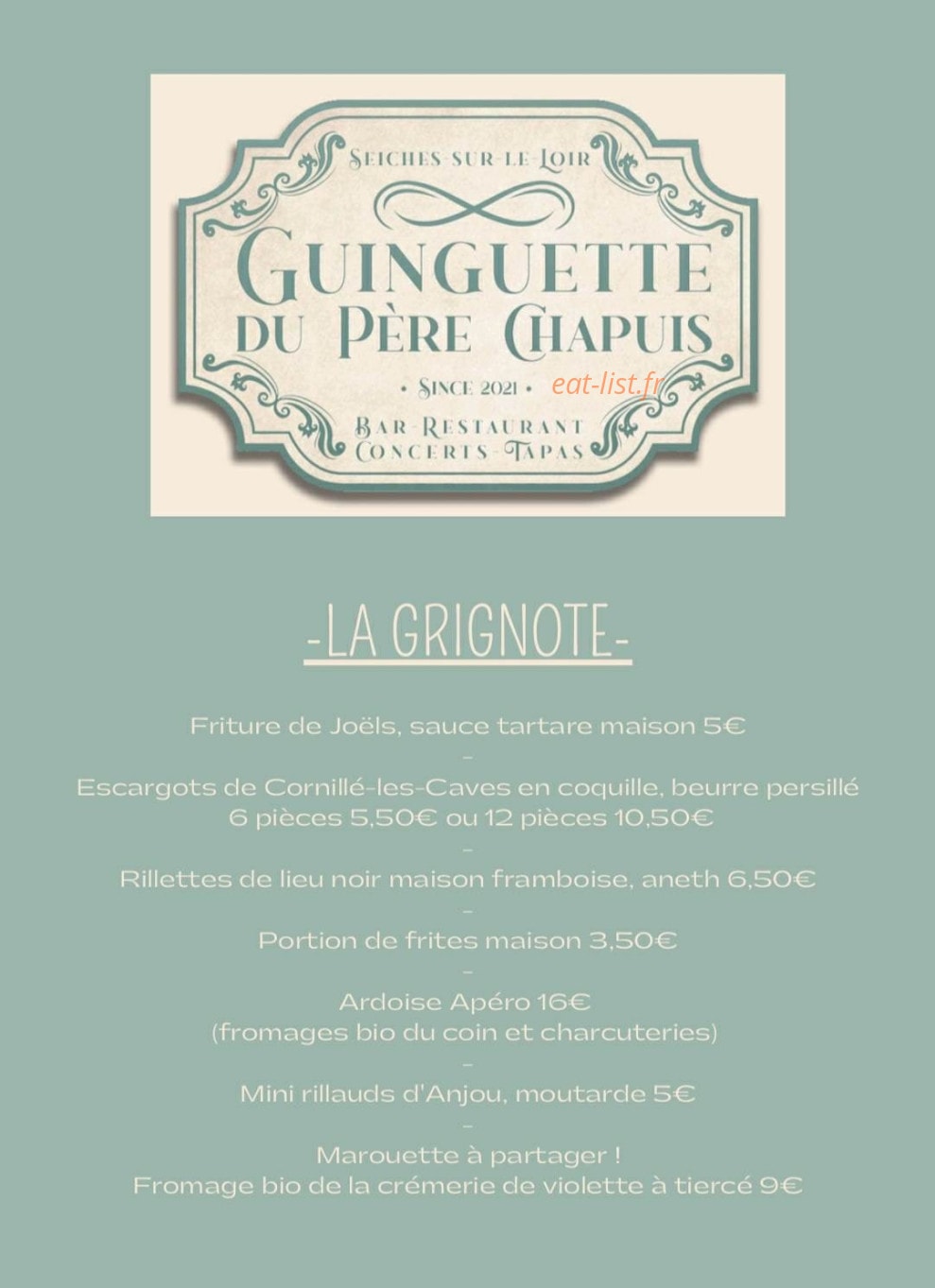 SEICHES-SUR-LE-LOIR

GUINGUETTE DU PÈRE CHAPUIS

• SINCE 2021 •

eat-list.fr

BAR-RESTAURANT CONCERTS-TAPAS

-LA GRIGNOTE-

Friture de Joëls, sauce tartare maison 5€
-
Escargots de Cornillé-les-Caves en coquille, beurre persillé
6 pièces 5,50€ ou 12 pièces 10,50€
-
Rillettes de lieu noir maison framboise, aneth 6,50€
-
Portion de frites maison 3,50€
-
Ardoise Apéro 16€
(fromages bio du coin et charcuteries)
-
Mini rillauds d'Anjou, moutarde 5€
-
Marouette à partager !
Fromage bio de la crémerie de violette à tiercé 9€